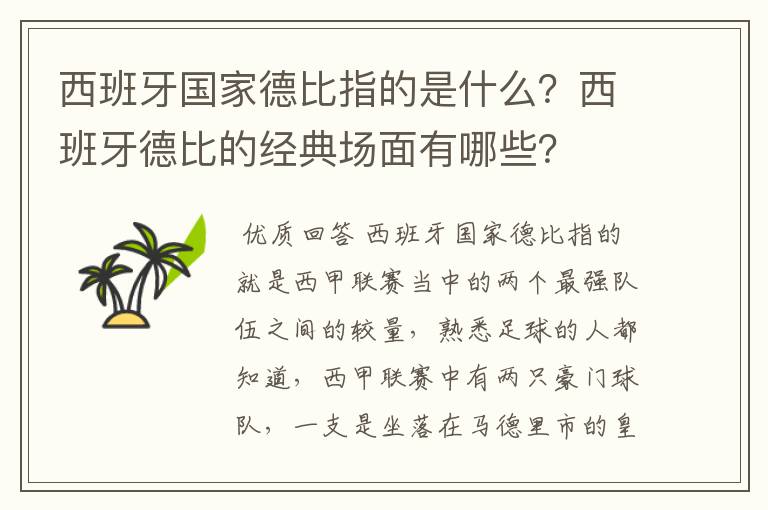 西班牙国家德比指的是什么？西班牙德比的经典场面有哪些？

优质回答 西班牙国家德比指的就是西甲联赛当中的两个最强队伍之间的较量，熟悉足球的人都知道，西甲联赛中有两只豪门球队，一支是坐落在马德里市的皇